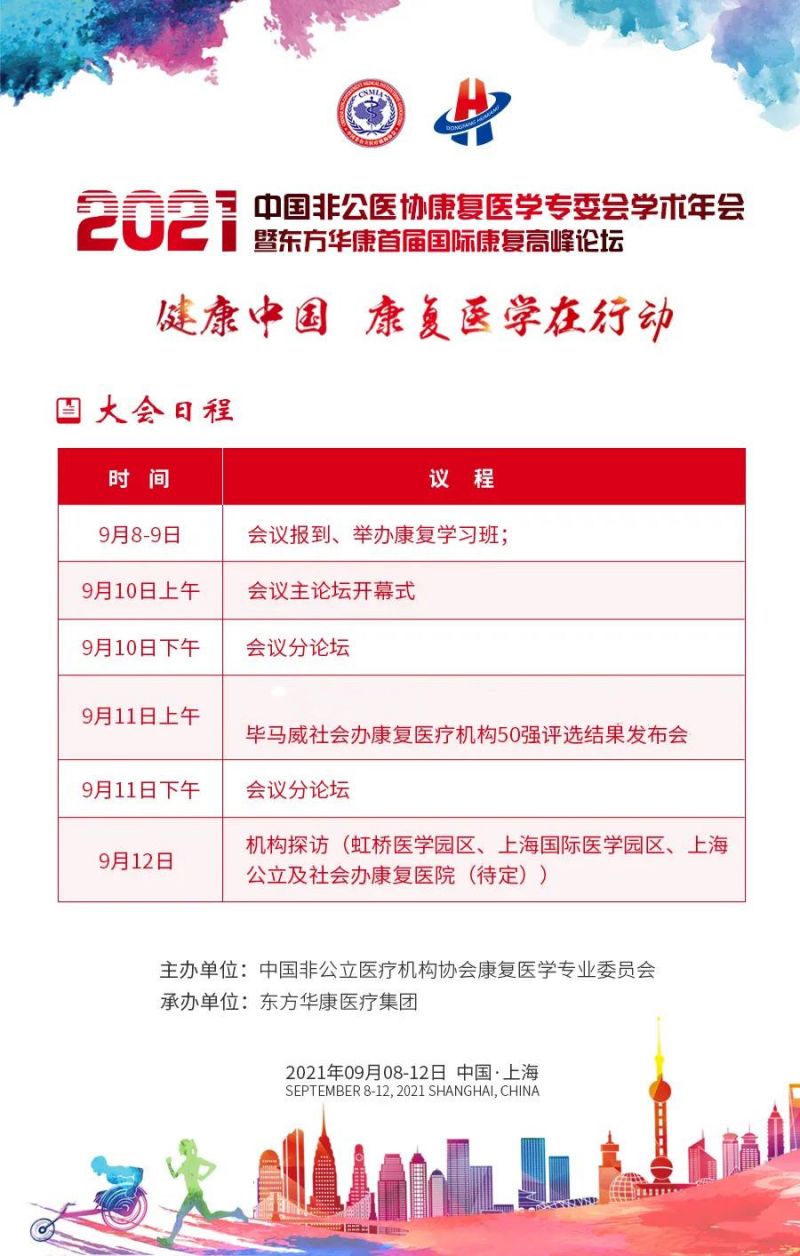 CNMIA

DONGFANG HUAKANG

2021 中国非公医协康复医学专委会学术年会
暨东方华康首届国际康复高峰论坛

健康中国 康复医学在行动

大会日程

| 时 间 | 议 程 |
|---|---|
| 9月8-9日 | 会议报到、举办康复学习班； |
| 9月10日上午 | 会议主论坛开幕式 |
| 9月10日下午 | 会议分论坛 |
| 9月11日上午 | 毕马威社会办康复医疗机构50强评选结果发布会 |
| 9月11日下午 | 会议分论坛 |
| 9月12日 | 机构探访（虹桥医学园区、上海国际医学园区、上海公立及社会办康复医院（待定）） |

主办单位：中国非公立医疗机构协会康复医学专业委员会
承办单位：东方华康医疗集团

2021年09月08-12日 中国·上海
SEPTEMBER 8-12, 2021 SHANGHAI, CHINA